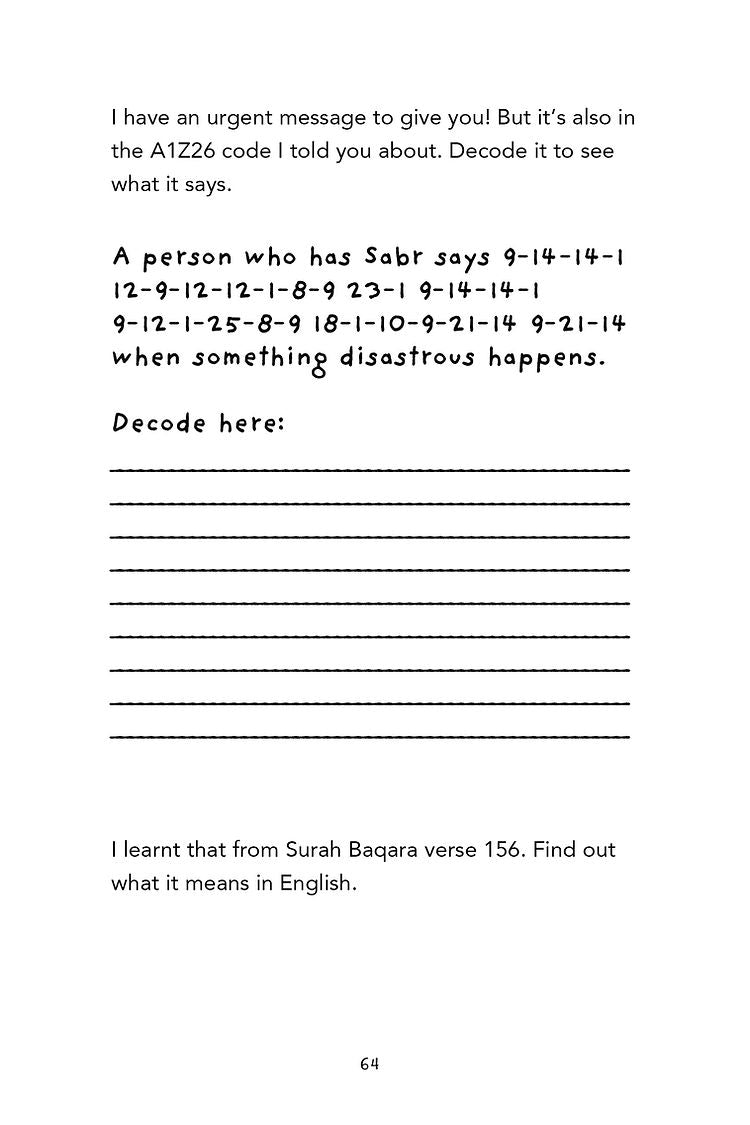 I have an urgent message to give you! But it's also in the A1Z26 code I told you about. Decode it to see what it says.

A person who has Sabr says 9-14-14-1 12-9-12-12-1-8-9 23-1 9-14-14-1 9-12-1-25-8-9 18-1-10-9-21-14 9-21-14 when something disastrous happens.

Decode here:

I learnt that from Surah Baqara verse 156. Find out what it means in English.

64